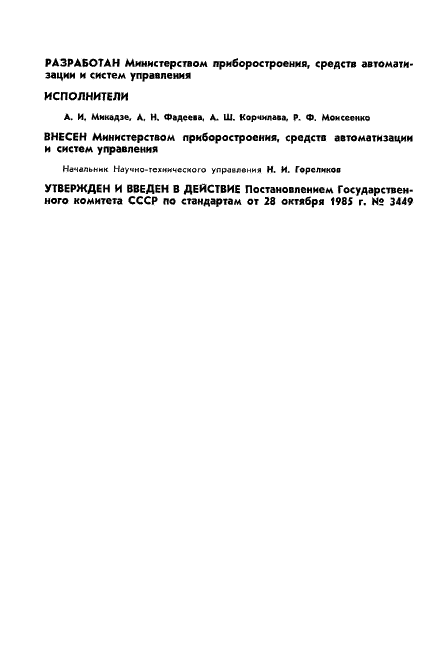 РАЗРАБОТАН Министерством приборостроения, средств автоматизации и систем управления

ИСПОЛНИТЕЛИ

А. И. Микадзе, А. Н. Фадеева, А. Ш. Корчилава, Р. Ф. Моисеенко

ВНЕСЕН Министерством приборостроения, средств автоматизации и систем управления

Начальник Научно-технического управления Н. И. Гореликов

УТВЕРЖДЕН И ВВЕДЕН В ДЕЙСТВИЕ Постановлением Государственного комитета СССР по стандартам от 28 октября 1985 г. № 3449